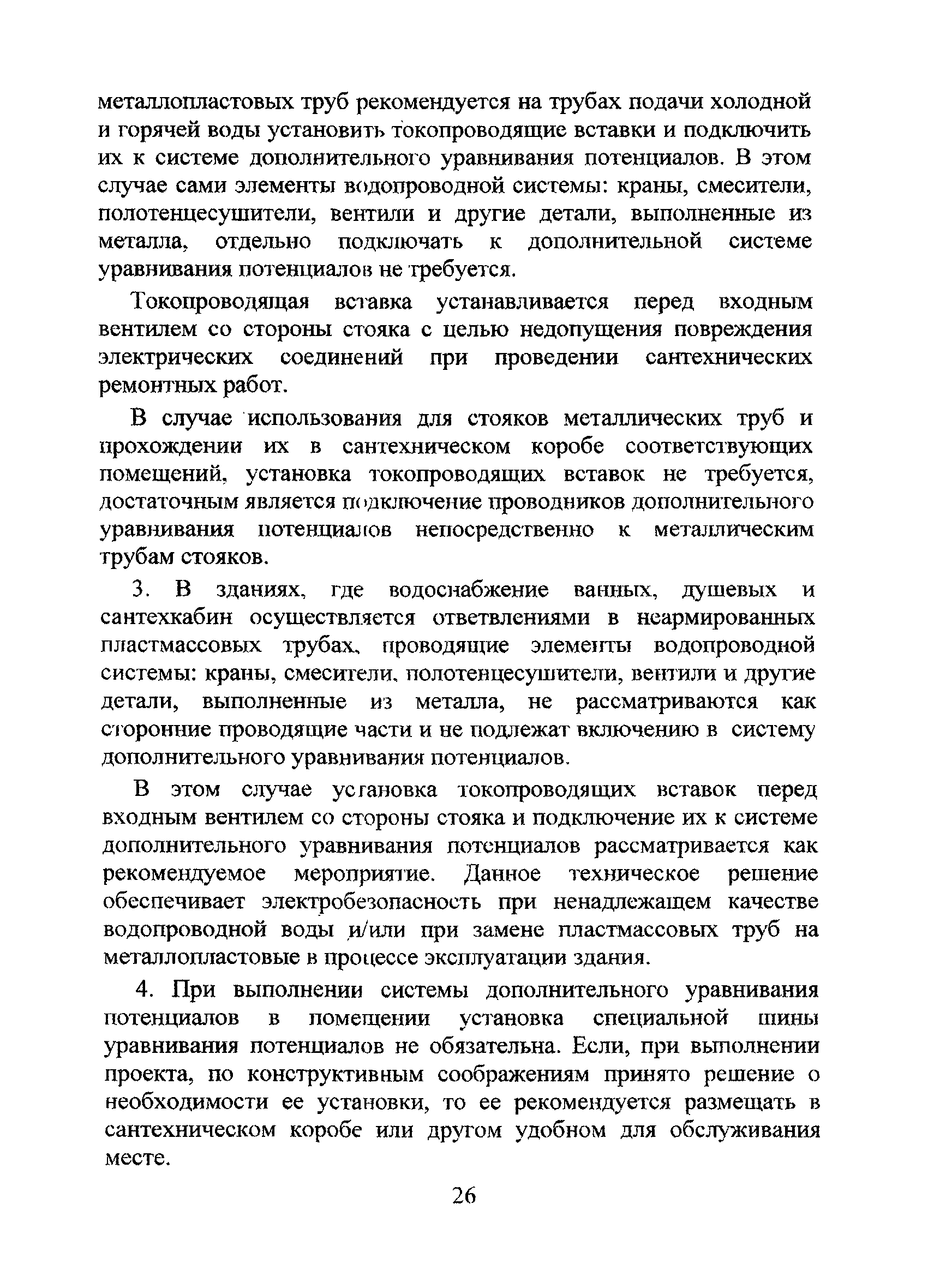 металлопластовых труб рекомендуется на трубах подачи холодной и горячей воды установить токопроводящие вставки и подключить их к системе дополнительного уравнивания потенциалов. В этом случае сами элементы водопроводной системы: краны, смесители, полотенцесушители, вентили и другие детали, выполненные из металла, отдельно подключать к дополнительной системе уравнивания потенциалов не требуется.

Токопроводящая вставка устанавливается перед входным вентилем со стороны стояка с целью недопущения повреждения электрических соединений при проведении сантехнических ремонтных работ.

В случае использования для стояков металлических труб и прохождении их в сантехническом коробе соответствующих помещений, установка токопроводящих вставок не требуется, достаточным является подключение проводников дополнительного уравнивания потенциалов непосредственно к металлическим трубам стояков.

3. В зданиях, где водоснабжение ванных, душевых и сантехкабин осуществляется ответвлениями в неармированных пластмассовых трубах, проводящие элементы водопроводной системы: краны, смесители, полотенцесушители, вентили и другие детали, выполненные из металла, не рассматриваются как сторонние проводящие части и не подлежат включению в систему дополнительного уравнивания потенциалов.

В этом случае установка токопроводящих вставок перед входным вентилем со стороны стояка и подключение их к системе дополнительного уравнивания потенциалов рассматривается как рекомендуемое мероприятие. Данное техническое решение обеспечивает электробезопасность при ненадлежащем качестве водопроводной воды и/или при замене пластмассовых труб на металлопластовые в процессе эксплуатации здания.

4. При выполнении системы дополнительного уравнивания потенциалов в помещении установка специальной шины уравнивания потенциалов не обязательна. Если, при выполнении проекта, по конструктивным соображениям принято решение о необходимости ее установки, то ее рекомендуется размещать в сантехническом коробе или другом удобном для обслуживания месте.

26